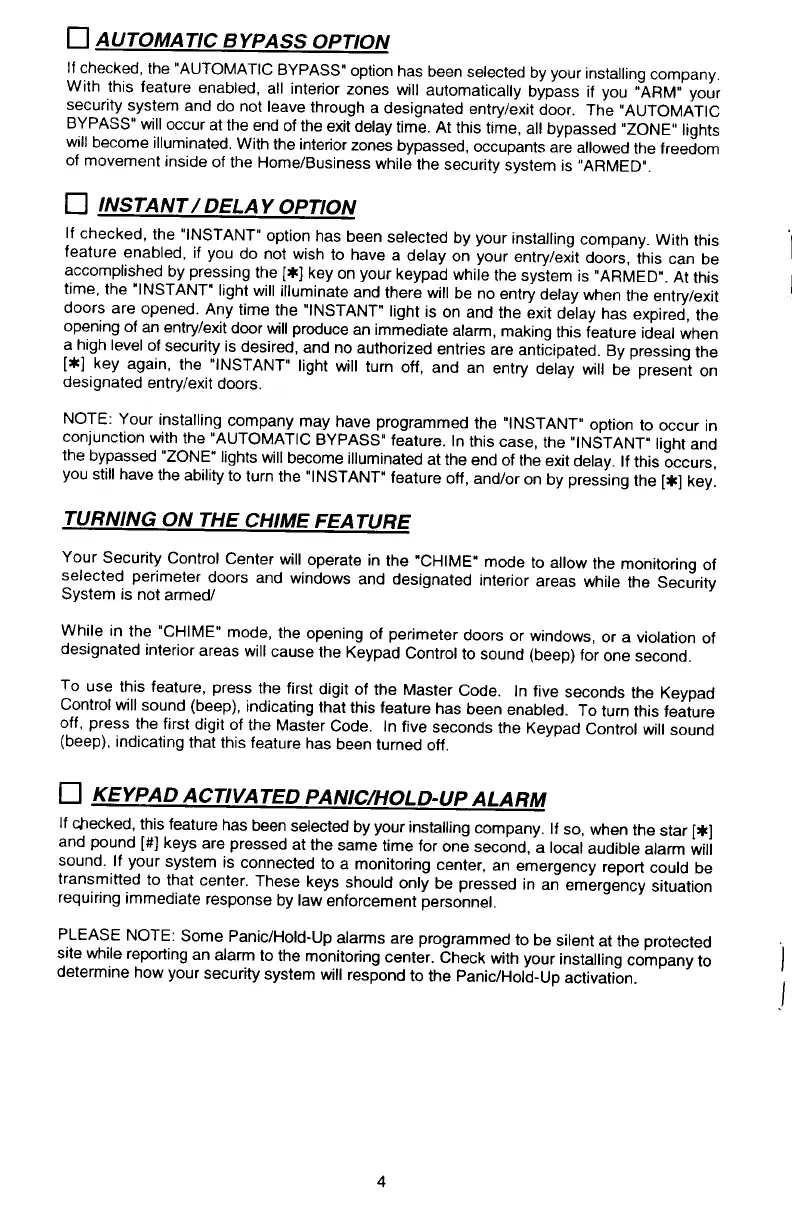 ☐ AUTOMATIC BYPASS OPTION

If checked, the "AUTOMATIC BYPASS" option has been selected by your installing company. With this feature enabled, all interior zones will automatically bypass if you "ARM" your security system and do not leave through a designated entry/exit door. The "AUTOMATIC BYPASS" will occur at the end of the exit delay time. At this time, all bypassed "ZONE" lights will become illuminated. With the interior zones bypassed, occupants are allowed the freedom of movement inside of the Home/Business while the security system is "ARMED".

☐ INSTANT / DELAY OPTION

If checked, the "INSTANT" option has been selected by your installing company. With this feature enabled, if you do not wish to have a delay on your entry/exit doors, this can be accomplished by pressing the [✱] key on your keypad while the system is "ARMED". At this time, the "INSTANT" light will illuminate and there will be no entry delay when the entry/exit doors are opened. Any time the "INSTANT" light is on and the exit delay has expired, the opening of an entry/exit door will produce an immediate alarm, making this feature ideal when a high level of security is desired, and no authorized entries are anticipated. By pressing the [✱] key again, the "INSTANT" light will turn off, and an entry delay will be present on designated entry/exit doors.

NOTE: Your installing company may have programmed the "INSTANT" option to occur in conjunction with the "AUTOMATIC BYPASS" feature. In this case, the "INSTANT" light and the bypassed "ZONE" lights will become illuminated at the end of the exit delay. If this occurs, you still have the ability to turn the "INSTANT" feature off, and/or on by pressing the [✱] key.

TURNING ON THE CHIME FEATURE

Your Security Control Center will operate in the "CHIME" mode to allow the monitoring of selected perimeter doors and windows and designated interior areas while the Security System is not armed/

While in the "CHIME" mode, the opening of perimeter doors or windows, or a violation of designated interior areas will cause the Keypad Control to sound (beep) for one second.

To use this feature, press the first digit of the Master Code. In five seconds the Keypad Control will sound (beep), indicating that this feature has been enabled. To turn this feature off, press the first digit of the Master Code. In five seconds the Keypad Control will sound (beep), indicating that this feature has been turned off.

☐ KEYPAD ACTIVATED PANIC/HOLD-UP ALARM

If checked, this feature has been selected by your installing company. If so, when the star [✱] and pound [#] keys are pressed at the same time for one second, a local audible alarm will sound. If your system is connected to a monitoring center, an emergency report could be transmitted to that center. These keys should only be pressed in an emergency situation requiring immediate response by law enforcement personnel.

PLEASE NOTE: Some Panic/Hold-Up alarms are programmed to be silent at the protected site while reporting an alarm to the monitoring center. Check with your installing company to determine how your security system will respond to the Panic/Hold-Up activation.

4